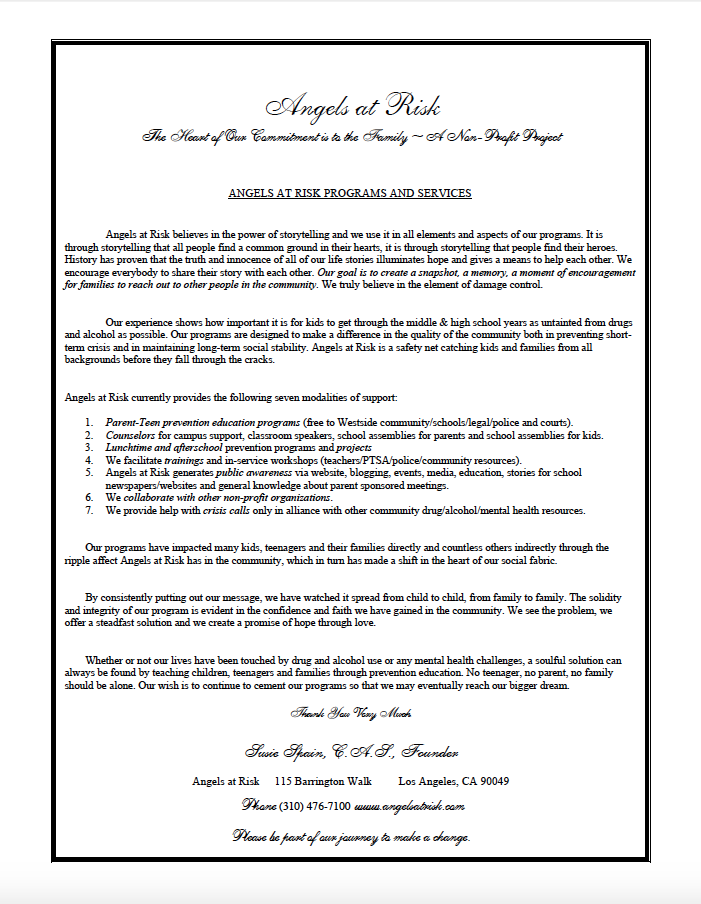 Angels at Risk

The Heart of Our Commitment is to the Family ~ A Non-Profit Project

ANGELS AT RISK PROGRAMS AND SERVICES

Angels at Risk believes in the power of storytelling and we use it in all elements and aspects of our programs. It is through storytelling that all people find a common ground in their hearts, it is through storytelling that people find their heroes. History has proven that the truth and innocence of all of our life stories illuminates hope and gives a means to help each other. We encourage everybody to share their story with each other. Our goal is to create a snapshot, a memory, a moment of encouragement for families to reach out to other people in the community. We truly believe in the element of damage control.

Our experience shows how important it is for kids to get through the middle & high school years as untainted from drugs and alcohol as possible. Our programs are designed to make a difference in the quality of the community both in preventing short-term crisis and in maintaining long-term social stability. Angels at Risk is a safety net catching kids and families from all backgrounds before they fall through the cracks.

Angels at Risk currently provides the following seven modalities of support:

1. Parent-Teen prevention education programs (free to Westside community/schools/legal/police and courts).
2. Counselors for campus support, classroom speakers, school assemblies for parents and school assemblies for kids.
3. Lunchtime and afterschool prevention programs and projects
4. We facilitate trainings and in-service workshops (teachers/PTSA/police/community resources).
5. Angels at Risk generates public awareness via website, blogging, events, media, education, stories for school newspapers/websites and general knowledge about parent sponsored meetings.
6. We collaborate with other non-profit organizations.
7. We provide help with crisis calls only in alliance with other community drug/alcohol/mental health resources.

Our programs have impacted many kids, teenagers and their families directly and countless others indirectly through the ripple affect Angels at Risk has in the community, which in turn has made a shift in the heart of our social fabric.

By consistently putting out our message, we have watched it spread from child to child, from family to family. The solidity and integrity of our program is evident in the confidence and faith we have gained in the community. We see the problem, we offer a steadfast solution and we create a promise of hope through love.

Whether or not our lives have been touched by drug and alcohol use or any mental health challenges, a soulful solution can always be found by teaching children, teenagers and families through prevention education. No teenager, no parent, no family should be alone. Our wish is to continue to cement our programs so that we may eventually reach our bigger dream.

Thank You Very Much

Susie Spain, C.A.S., Founder

Angels at Risk 115 Barrington Walk Los Angeles, CA 90049

Phone (310) 476-7100 www.angelsatrisk.com

Please be part of our journey to make a change.